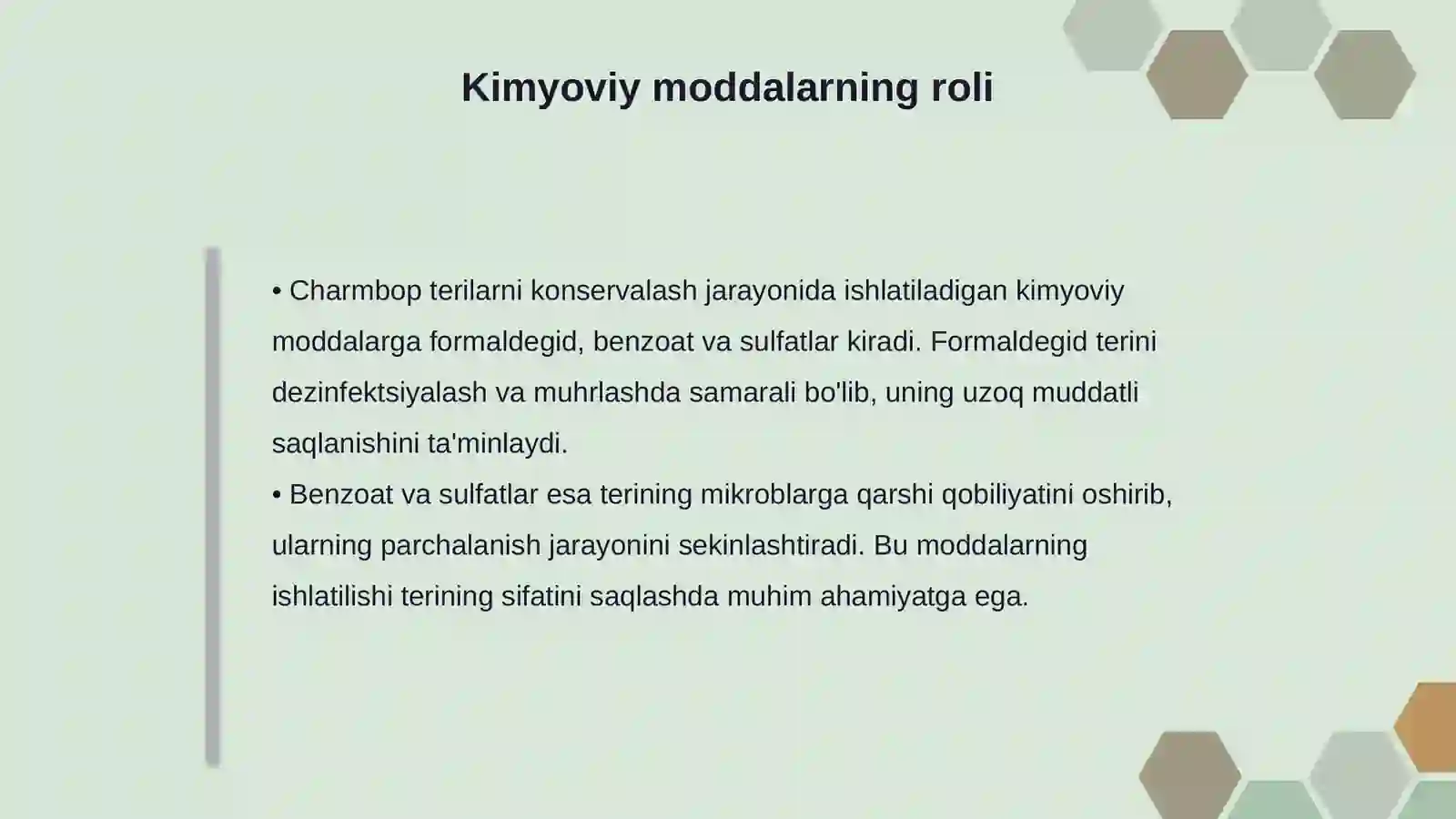 Kimyoviy moddalarning roli

• Charmbop terilarni konservalash jarayonida ishlatiladigan kimyoviy moddalarga formaldegid, benzoat va sulfatlar kiradi. Formaldegid terini dezinfektsiyalash va muhrlashda samarali bo'lib, uning uzoq muddatli saqlanishini ta'minlaydi.
• Benzoat va sulfatlar esa terining mikroblarga qarshi qobiliyatini oshirib, ularning parchalanish jarayonini sekinlashtiradi. Bu moddalarning ishlatilishi terining sifatini saqlashda muhim ahamiyatga ega.